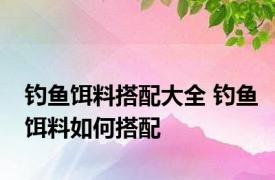 钓鱼饵料搭配大全 钓鱼饵料如何搭配